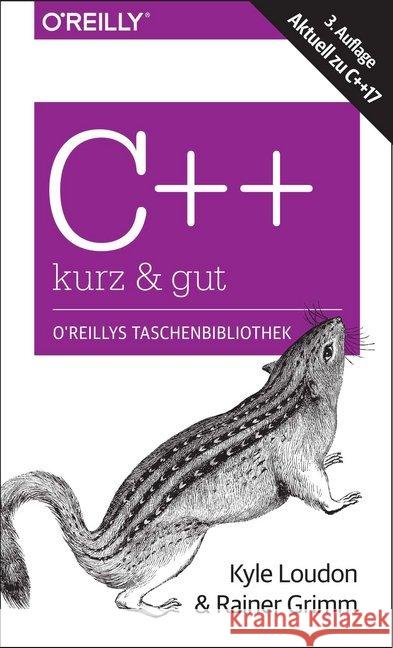 O'REILLY®

3. Auflage
Aktuell zu C++17

C++
kurz & gut

O'REILLYS TASCHENBIBLIOTHEK

Kyle Loudon
& Rainer Grimm